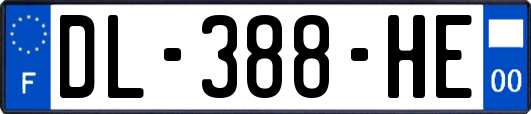 F
DL-388-HE
00